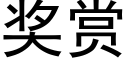 奖赏